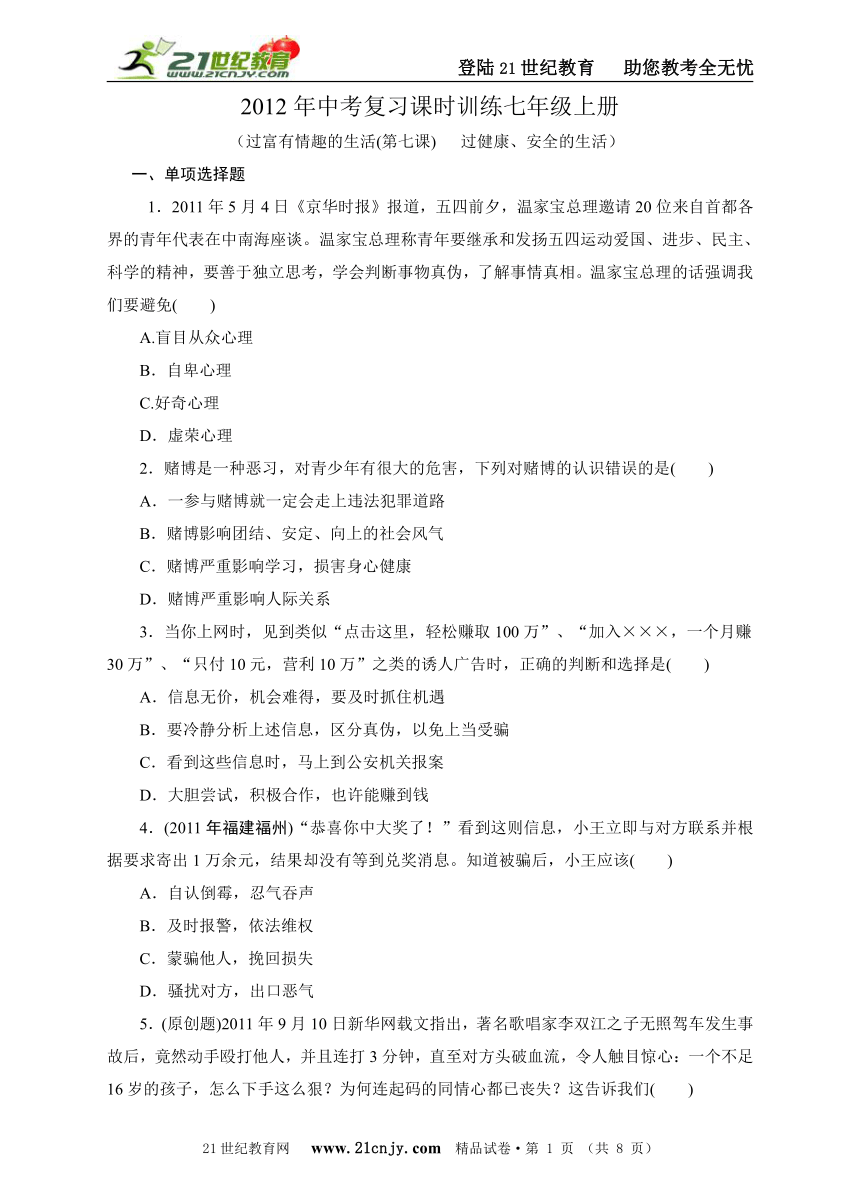 21世纪教育 www.21cnjy.com

登陆21世纪教育　助您教考全无忧

2012年中考复习课时训练七年级上册

（过富有情趣的生活(第七课)　过健康、安全的生活）

一、单项选择题

1．2011年5月4日《京华时报》报道，五四前夕，温家宝总理邀请20位来自首都各界的青年代表在中南海座谈。温家宝总理称青年要继承和发扬五四运动爱国、进步、民主、科学的精神，要善于独立思考，学会判断事物真伪，了解事情真相。温家宝总理的话强调我们要避免(　　)

A.盲目从众心理

B．自卑心理

C.好奇心理

D．虚荣心理

2．赌博是一种恶习，对青少年有很大的危害，下列对赌博的认识错误的是(　　)

A．一参与赌博就一定会走上违法犯罪道路

B．赌博影响团结、安定、向上的社会风气

C．赌博严重影响学习，损害身心健康

D．赌博严重影响人际关系

3．当你上网时，见到类似“点击这里，轻松赚取100万”、“加入×××，一个月赚30万”、“只付10元，营利10万”之类的诱人广告时，正确的判断和选择是(　　)

A．信息无价，机会难得，要及时抓住机遇

B．要冷静分析上述信息，区分真伪，以免上当受骗

C．看到这些信息时，马上到公安机关报案

D．大胆尝试，积极合作，也许能赚到钱

4．(2011年福建福州)“恭喜你中大奖了！”看到这则信息，小王立即与对方联系并根据要求寄出1万余元，结果却没有等到兑奖消息。知道被骗后，小王应该(　　)

A．自认倒霉，忍气吞声

B．及时报警，依法维权

C．蒙骗他人，挽回损失

D．骚扰对方，出口恶气

5．(原创题)2011年9月10日新华网载文指出，著名歌唱家李双江之子无照驾车发生事故后，竟然动手殴打他人，并且连打3分钟，直至对方头破血流，令人触目惊心：一个不足16岁的孩子，怎么下手这么狠？为何连起码的同情心都已丧失？这告诉我们(　　)

21世纪教育网　www.21cnjy.com　精品试卷·第 1 页 （共 8 页）